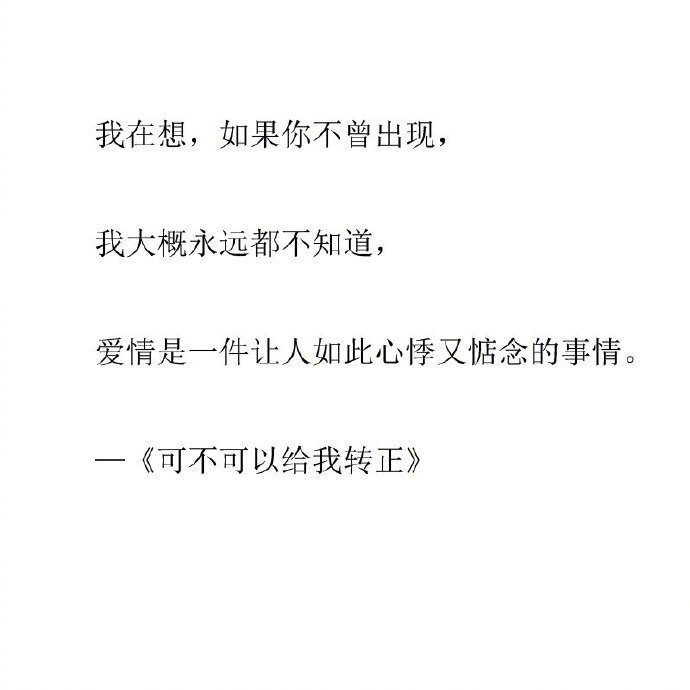 我在想，如果你不曾出现，

我大概永远都不知道，

爱情是一件让人如此心悸又惦念的事情。

—《可不可以给我转正》